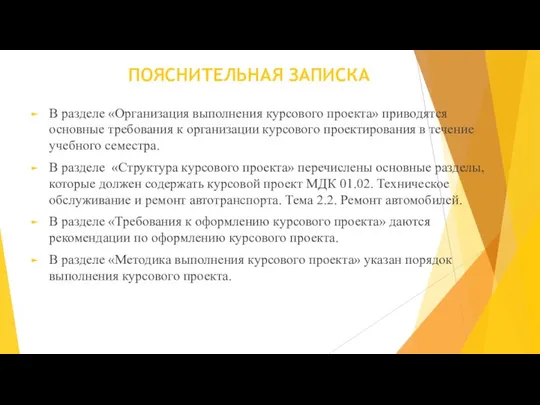 ПОЯСНИТЕЛЬНАЯ ЗАПИСКА

В разделе «Организация выполнения курсового проекта» приводятся основные требования к организации курсового проектирования в течение учебного семестра.

В разделе  «Структура курсового проекта» перечислены основные разделы, которые должен содержать курсовой проект МДК 01.02. Техническое обслуживание и ремонт автотранспорта. Тема 2.2. Ремонт автомобилей.

В разделе «Требования к оформлению курсового проекта» даются рекомендации по оформлению курсового проекта.

В разделе «Методика выполнения курсового проекта» указан порядок выполнения курсового проекта.